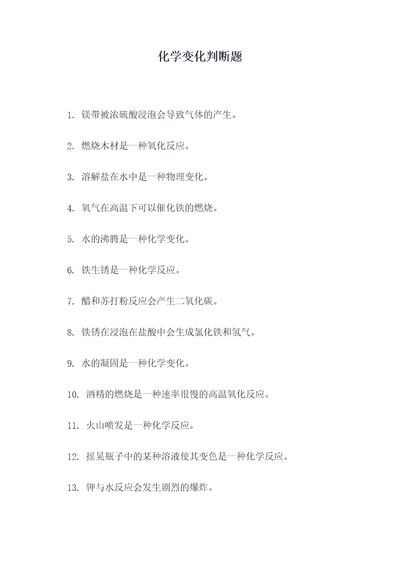 化学变化判断题

1. 镁带被浓硫酸浸泡会导致气体的产生。

2. 燃烧木材是一种氧化反应。

3. 溶解盐在水中是一种物理变化。

4. 氧气在高温下可以催化铁的燃烧。

5. 水的沸腾是一种化学变化。

6. 铁生锈是一种化学反应。

7. 醋和苏打粉反应会产生二氧化碳。

8. 铁锈在浸泡在盐酸中会生成氯化铁和氢气。

9. 水的凝固是一种化学变化。

10. 酒精的燃烧是一种速率很慢的高温氧化反应。

11. 火山喷发是一种化学反应。

12. 摇晃瓶子中的某种溶液使其变色是一种化学反应。

13. 钾与水反应会发生剧烈的爆炸。